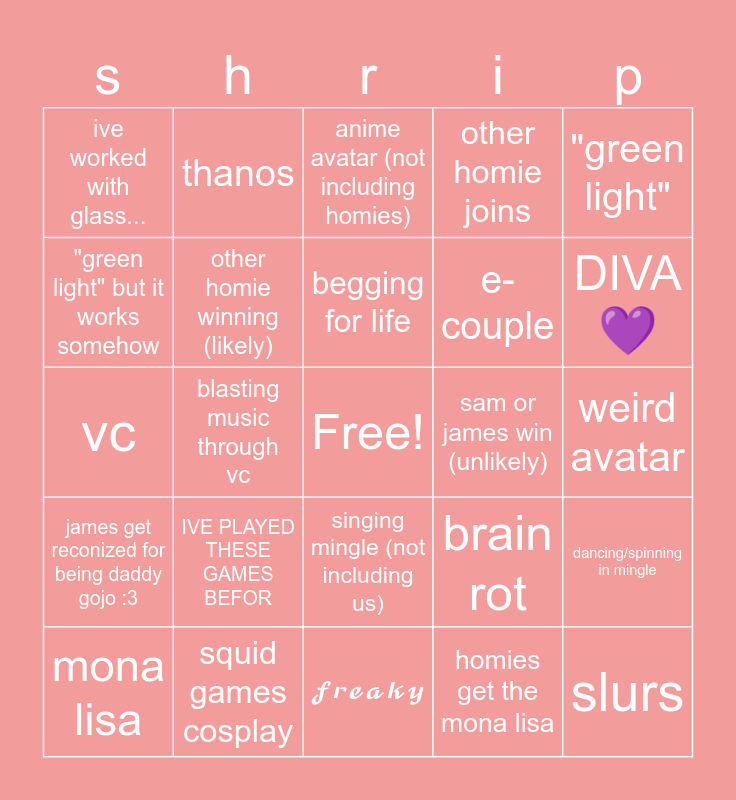 | s | h | r | i | p |
|---|---|---|---|---|
| ive worked with glass... | thanos | anime avatar (not including homies) | other homie joins | "green light" |
| "green light" but it works somehow | other homie winning (likely) | begging for life | e-couple | DIVA 💜 |
| vc | blasting music through vc | Free! | sam or james win (unlikely) | weird avatar |
| james get reconized for being daddy gojo :3 | IVE PLAYED THESE GAMES BEFOR | singing mingle (not including us) | brain rot | dancing/spinning in mingle |
| mona lisa | squid games cosplay | 𝒇𝒓𝒆𝒂𝒌𝒚 | homies get the mona lisa | slurs |